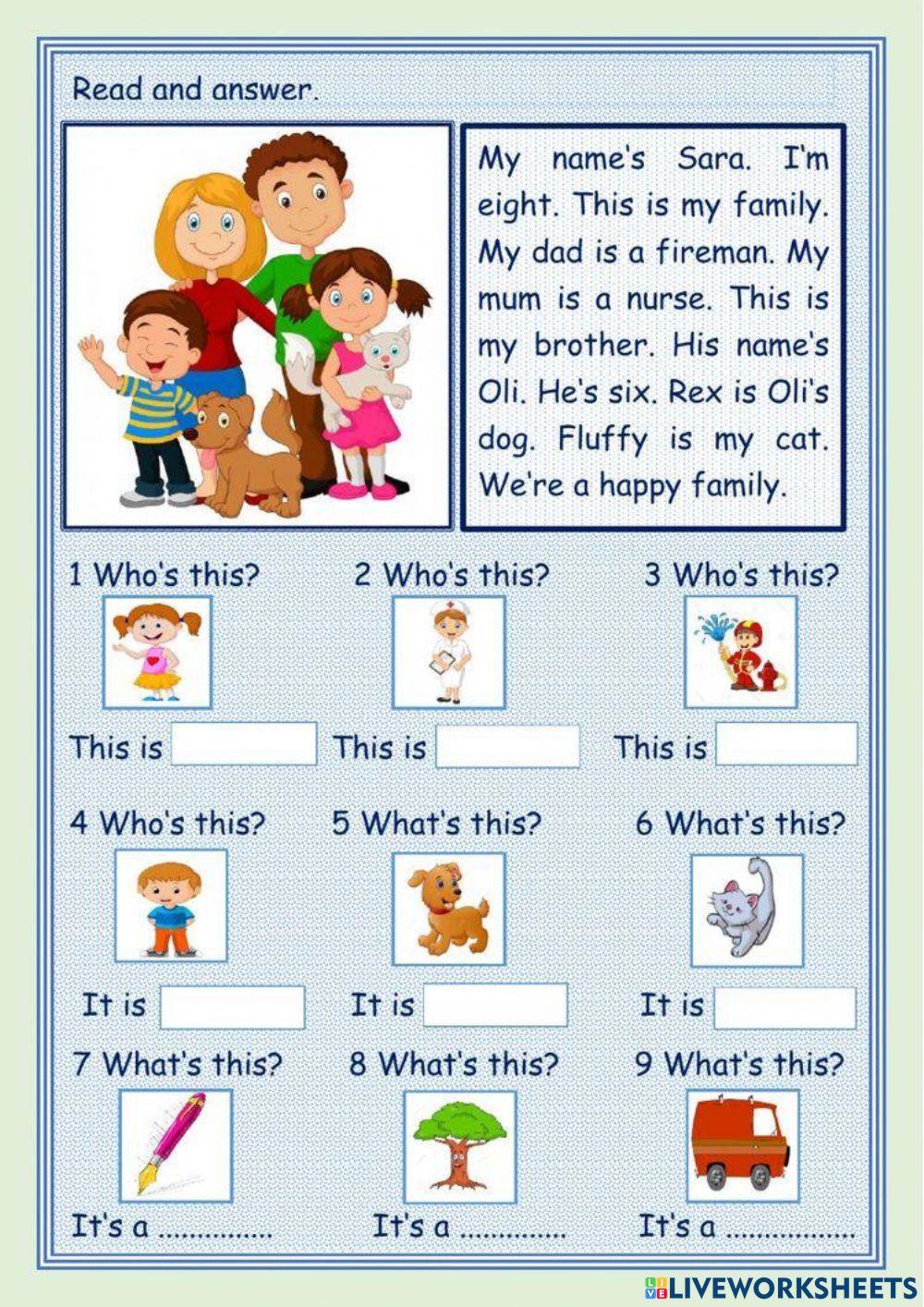 Read and answer.

My name's Sara. I'm eight. This is my family. My dad is a fireman. My mum is a nurse. This is my brother. His name's Oli. He's six. Rex is Oli's dog. Fluffy is my cat. We're a happy family.

1 Who's this?

This is ____

2 Who's this?

This is ____

3 Who's this?

This is ____

4 Who's this?

It is ____

5 What's this?

It is ____

6 What's this?

It is ____

7 What's this?

It's a ____

8 What's this?

It's a ____

9 What's this?

It's a ____

LIVEWORKSHEETS